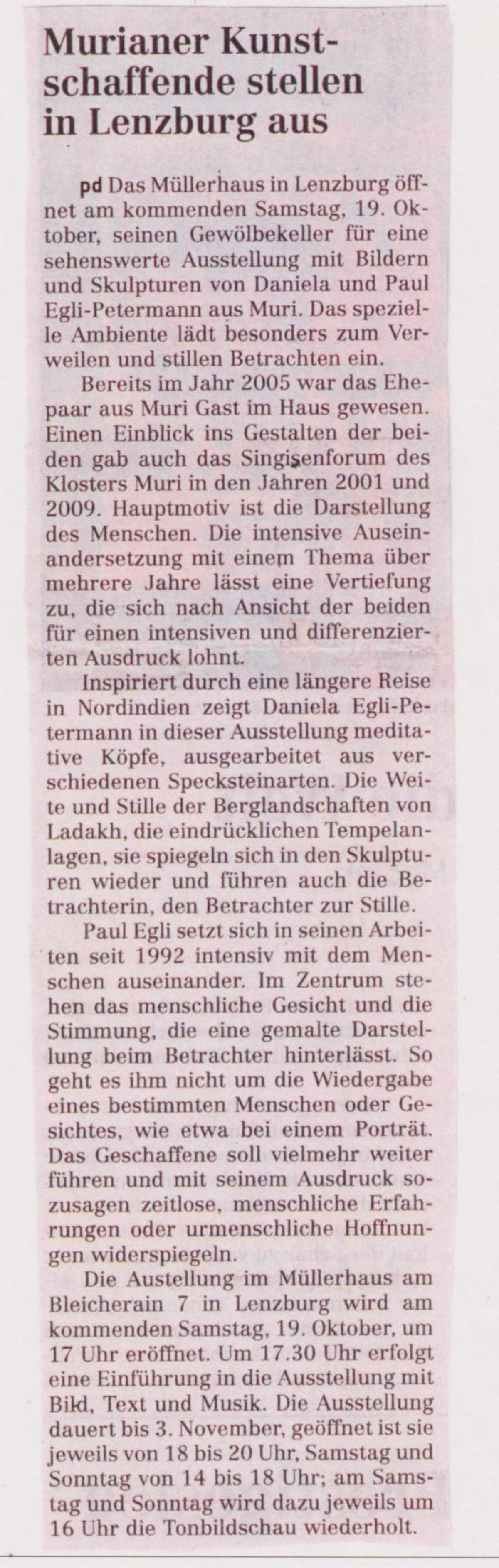 Murianer Kunstschaffende stellen in Lenzburg aus

pd Das Müllerhaus in Lenzburg öffnet am kommenden Samstag, 19. Oktober, seinen Gewölbekeller für eine sehenswerte Ausstellung mit Bildern und Skulpturen von Daniela und Paul Egli-Petermann aus Muri. Das spezielle Ambiente lädt besonders zum Verweilen und stillen Betrachten ein.

Bereits im Jahr 2005 war das Ehepaar aus Muri Gast im Haus gewesen. Einen Einblick ins Gestalten der beiden gab auch das Singisenforum des Klosters Muri in den Jahren 2001 und 2009. Hauptmotiv ist die Darstellung des Menschen. Die intensive Auseinandersetzung mit einem Thema über mehrere Jahre lässt eine Vertiefung zu, die sich nach Ansicht der beiden für einen intensiven und differenzierten Ausdruck lohnt.

Inspiriert durch eine längere Reise in Nordindien zeigt Daniela Egli-Petermann in dieser Ausstellung meditative Köpfe, ausgearbeitet aus verschiedenen Specksteinarten. Die Weite und Stille der Berglandschaften von Ladakh, die eindrücklichen Tempelanlagen, sie spiegeln sich in den Skulpturen wieder und führen auch die Betrachterin, den Betrachter zur Stille.

Paul Egli setzt sich in seinen Arbeiten seit 1992 intensiv mit dem Menschen auseinander. Im Zentrum stehen das menschliche Gesicht und die Stimmung, die eine gemalte Darstellung beim Betrachter hinterlässt. So geht es ihm nicht um die Wiedergabe eines bestimmten Menschen oder Gesichtes, wie etwa bei einem Porträt. Das Geschaffene soll vielmehr weiter führen und mit seinem Ausdruck sozusagen zeitlose, menschliche Erfahrungen oder urmenschliche Hoffnungen widerspiegeln.

Die Austellung im Müllerhaus am Bleicherain 7 in Lenzburg wird am kommenden Samstag, 19. Oktober, um 17 Uhr eröffnet. Um 17.30 Uhr erfolgt eine Einführung in die Ausstellung mit Bild, Text und Musik. Die Ausstellung dauert bis 3. November, geöffnet ist sie jeweils von 18 bis 20 Uhr, Samstag und Sonntag von 14 bis 18 Uhr; am Samstag und Sonntag wird dazu jeweils um 16 Uhr die Tonbildschau wiederholt.